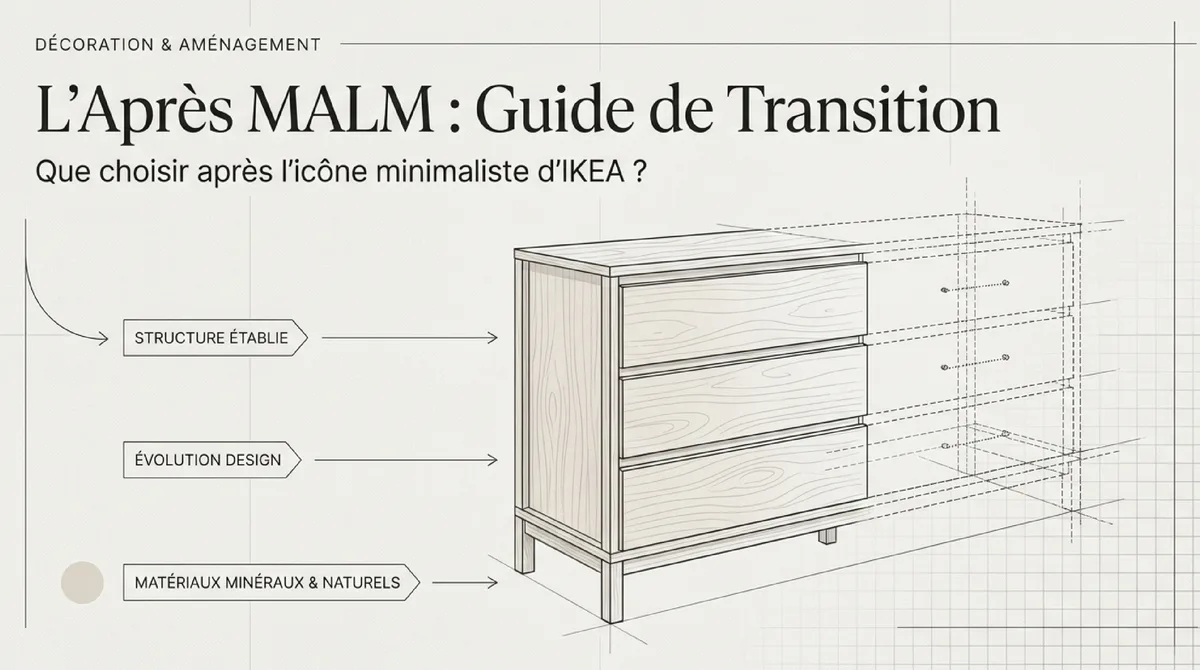 DÉCORATION & AMÉNAGEMENT

L'Après MALM : Guide de Transition

Que choisir après l'icône minimaliste d'IKEA ?

STRUCTURE ÉTABLIE

ÉVOLUTION DESIGN

MATÉRIAUX MINÉRAUX & NATURELS